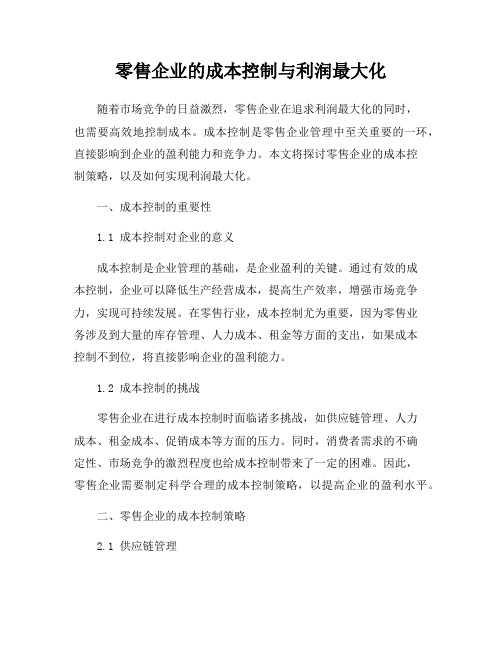 零售企业的成本控制与利润最大化

随着市场竞争的日益激烈，零售企业在追求利润最大化的同时，也需要高效地控制成本。成本控制是零售企业管理中至关重要的一环，直接影响到企业的盈利能力和竞争力。本文将探讨零售企业的成本控制策略，以及如何实现利润最大化。

一、成本控制的重要性

1.1 成本控制对企业的意义

成本控制是企业管理的基础，是企业盈利的关键。通过有效的成本控制，企业可以降低生产经营成本，提高生产效率，增强市场竞争力，实现可持续发展。在零售行业，成本控制尤为重要，因为零售业务涉及到大量的库存管理、人力成本、租金等方面的支出，如果成本控制不到位，将直接影响企业的盈利能力。

1.2 成本控制的挑战

零售企业在进行成本控制时面临诸多挑战，如供应链管理、人力成本、租金成本、促销成本等方面的压力。同时，消费者需求的不确定性、市场竞争的激烈程度也给成本控制带来了一定的困难。因此，零售企业需要制定科学合理的成本控制策略，以提高企业的盈利水平。

二、零售企业的成本控制策略

2.1 供应链管理